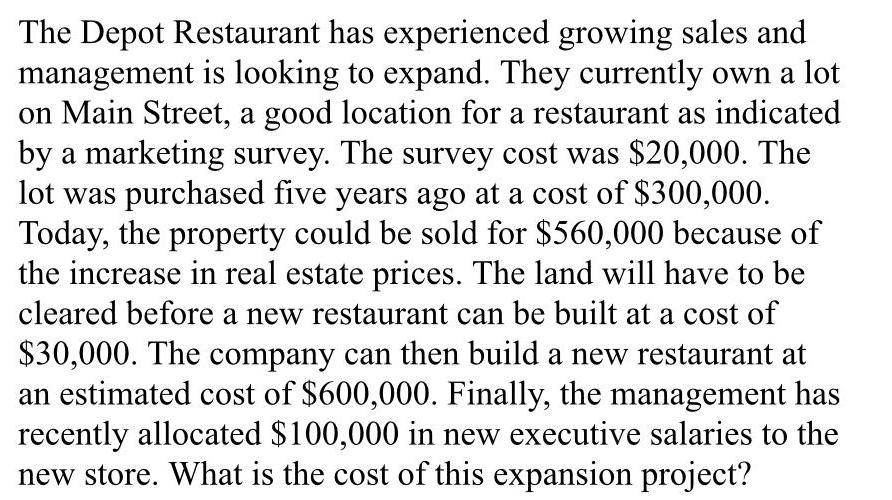 The Depot Restaurant has experienced growing sales and management is looking to expand. They currently own a lot on Main Street, a good location for a restaurant as indicated by a marketing survey. The survey cost was \$20,000. The lot was purchased five years ago at a cost of \$300,000. Today, the property could be sold for \$560,000 because of the increase in real estate prices. The land will have to be cleared before a new restaurant can be built at a cost of \$30,000. The company can then build a new restaurant at an estimated cost of \$600,000. Finally, the management has recently allocated \$100,000 in new executive salaries to the new store. What is the cost of this expansion project?